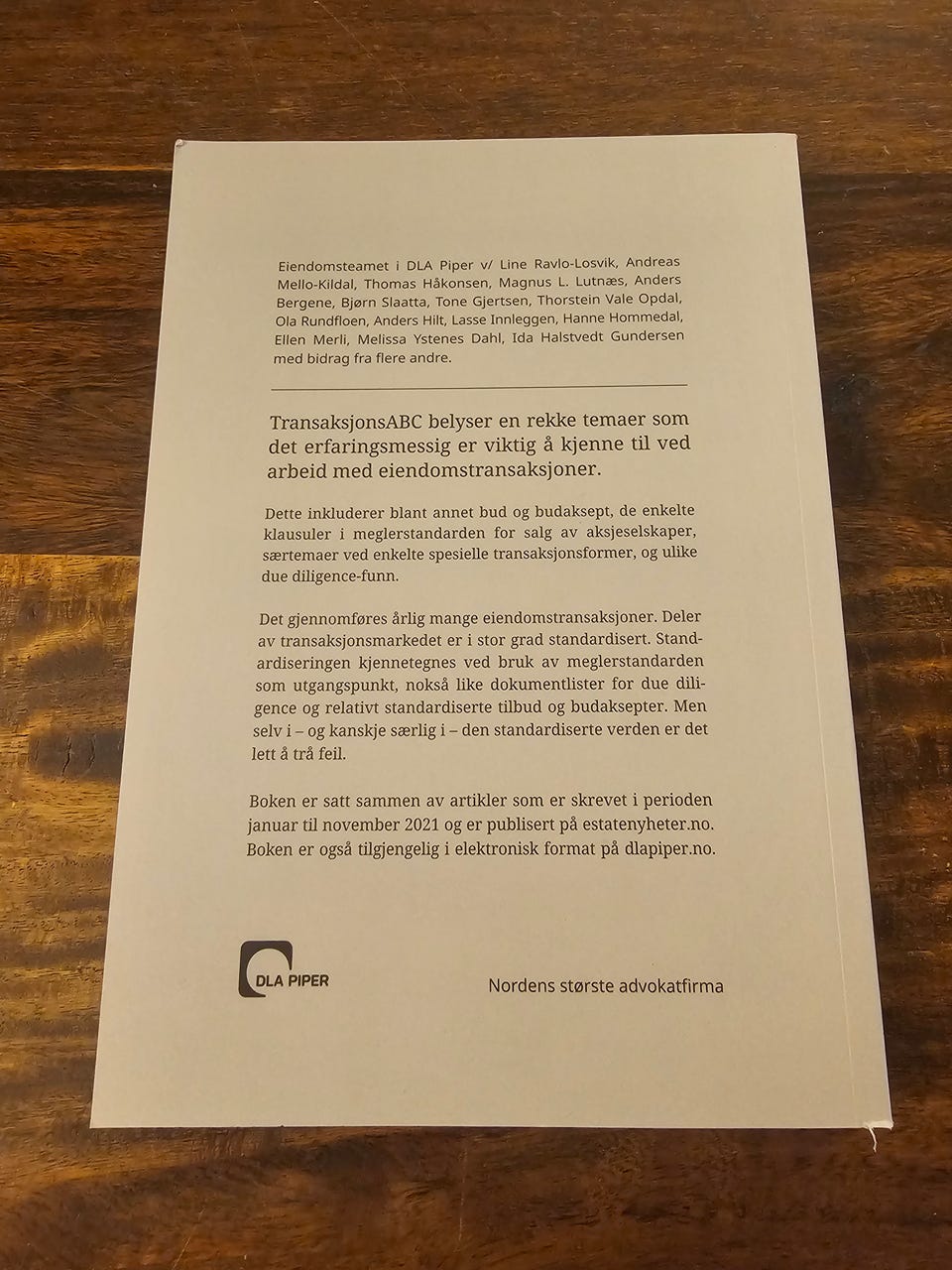 Eiendomsteamet i DLA Piper v/ Line Ravlo-Losvik, Andreas Mello-Kildal, Thomas Håkonsen, Magnus L. Lutnæs, Anders Bergene, Bjørn Slaatta, Tone Gjertsen, Thorstein Vale Opdal, Ola Rundfloen, Anders Hilt, Lasse Innleggen, Hanne Hommedal, Ellen Merli, Melissa Ystenes Dahl, Ida Halstvedt Gundersen med bidrag fra flere andre.

TransaksjonsABC belyser en rekke temaer som det erfaringsmessig er viktig å kjenne til ved arbeid med eiendomstransaksjoner.

Dette inkluderer blant annet bud og budaksept, de enkelte klausuler i meglerstandarden for salg av aksjeselskaper, særtemaer ved enkelte spesielle transaksjonsformer, og ulike due diligence-funn.

Det gjennomføres årlig mange eiendomstransaksjoner. Deler av transaksjonsmarkedet er i stor grad standardisert. Standardiseringen kjennetegnes ved bruk av meglerstandarden som utgangspunkt, nokså like dokumentlister for due diligence og relativt standardiserte tilbud og budaksepter. Men selv i – og kanskje særlig i – den standardiserte verden er det lett å trå feil.

Boken er satt sammen av artikler som er skrevet i perioden januar til november 2021 og er publisert på estatenyheter.no. Boken er også tilgjengelig i elektronisk format på dlapiper.no.

DLA PIPER

Nordens største advokatfirma